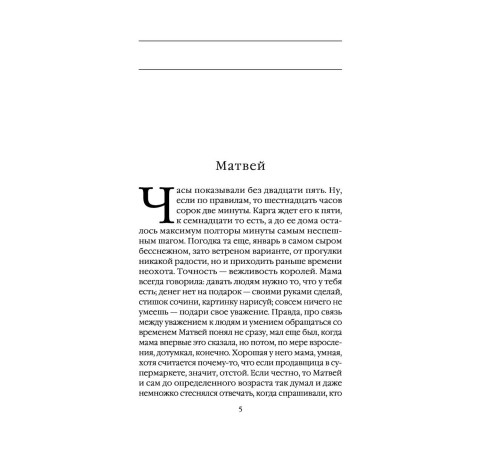 Матвей

Часы показывали без двадцати пять. Ну, если по правилам, то шестнадцать часов сорок две минуты. Карга ждет его к пяти, к семнадцати то есть, а до ее дома осталось максимум полторы минуты самым неспешным шагом. Погодка та еще, январь в самом сыром бесснежном, зато ветреном варианте, от прогулки никакой радости, но и приходить раньше времени неохота. Точность — вежливость королей. Мама всегда говорила: давать людям нужно то, что у тебя есть; денег нет на подарок — своими руками сделай, стишок сочини, картинку нарисуй; совсем ничего не умеешь — подари свое уважение. Правда, про связь между уважением к людям и умением обращаться со временем Матвей понял не сразу, мал еще был, когда мама впервые это сказала, но потом, по мере взросления, дотумкал, конечно. Хорошая у него мама, умная, хотя считается почему-то, что если продавщица в супермаркете, значит, отстой. Если честно, то Матвей и сам до определенного возраста так думал и даже немножко стеснялся отвечать, когда спрашивали, кто

5